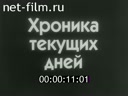 net-film.ru

Хроника текущих дней

00:00:11:01